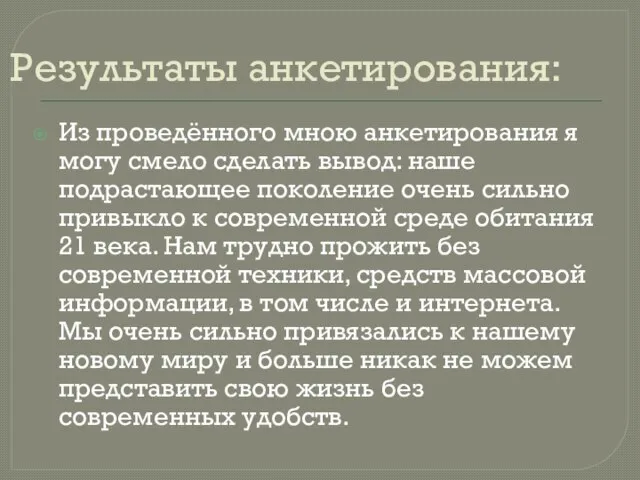 Результаты анкетирования:

Из проведённого мною анкетирования я могу смело сделать вывод: наше подрастающее поколение очень сильно привыкло к современной среде обитания 21 века. Нам трудно прожить без современной техники, средств массовой информации, в том числе и интернета. Мы очень сильно привязались к нашему новому миру и больше никак не можем представить свою жизнь без современных удобств.